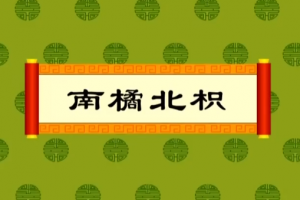 南橘北枳